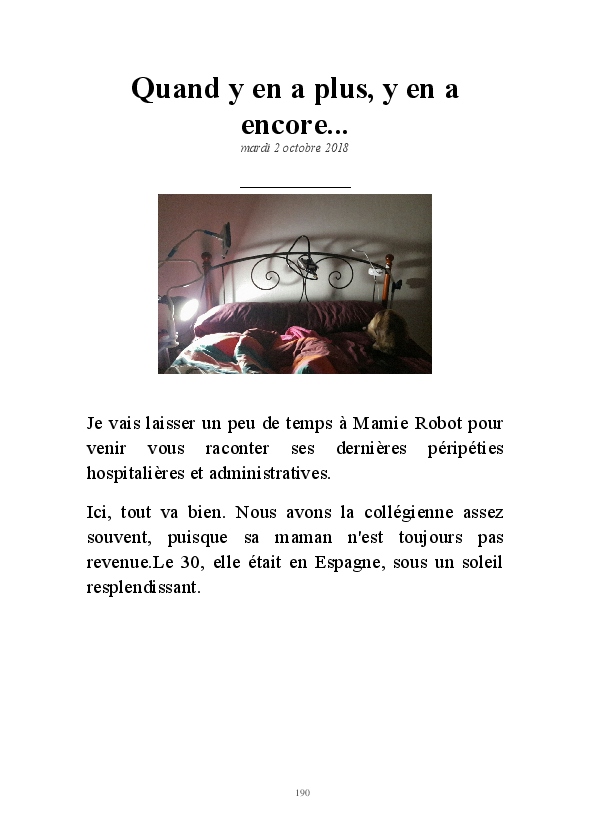 Quand y en a plus, y en a encore...
mardi 2 octobre 2018

Je vais laisser un peu de temps à Mamie Robot pour venir vous raconter ses dernières péripéties hospitalières et administratives.

Ici, tout va bien. Nous avons la collégienne assez souvent, puisque sa maman n'est toujours pas revenue.Le 30, elle était en Espagne, sous un soleil resplendissant.

190